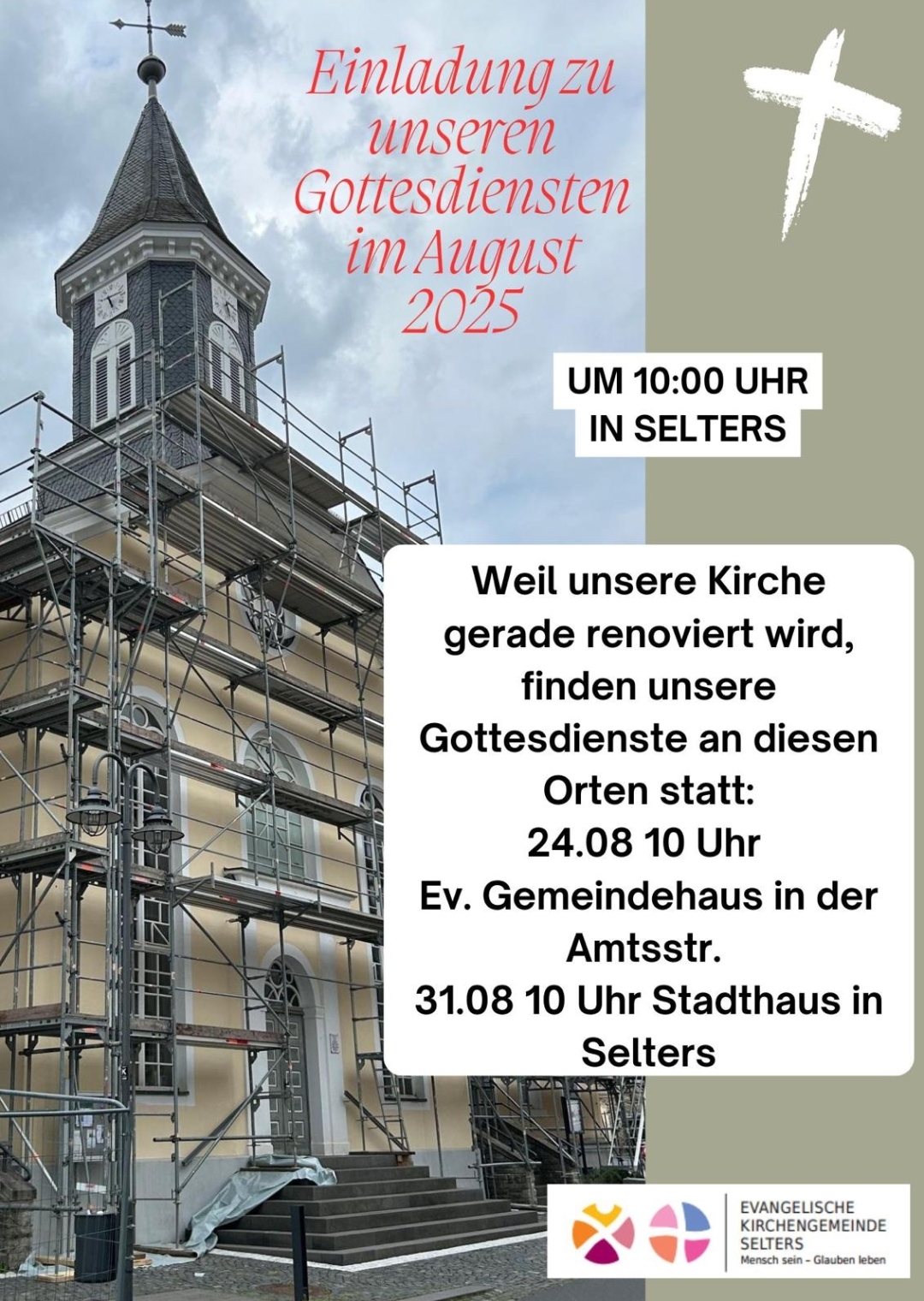 Einladung zu unseren Gottesdiensten im August 2025

UM 10:00 UHR
IN SELTERS

Weil unsere Kirche gerade renoviert wird, finden unsere Gottesdienste an diesen Orten statt:
24.08 10 Uhr
Ev. Gemeindehaus in der Amtsstr.
31.08 10 Uhr Stadthaus in Selters

EVANGELISCHE
KIRCHENGEMEINDE
SELTERS
Mensch sein - Glauben leben